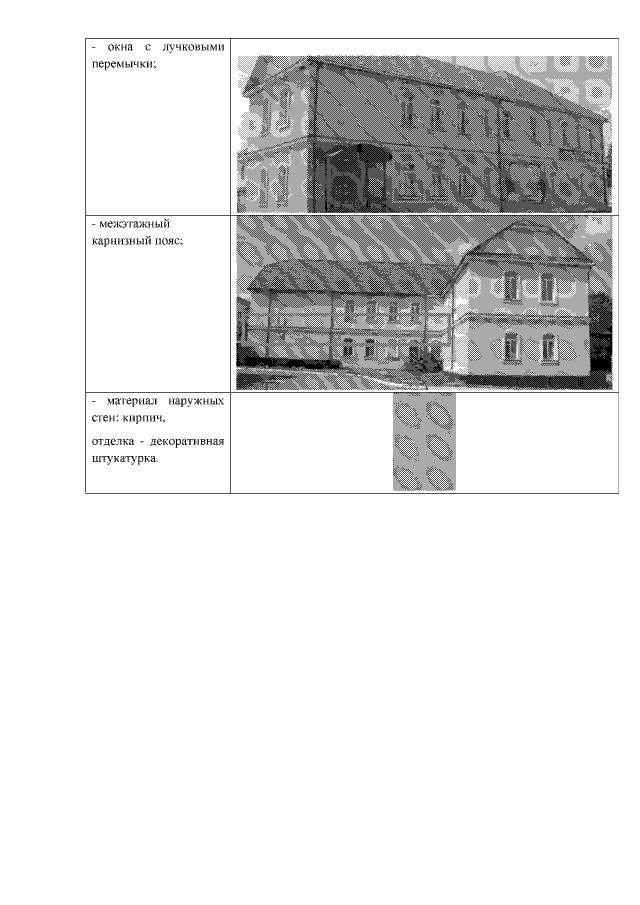 | - окна с лучковыми перемычки; | |
|---|---|
| - межэтажный карнизный пояс; | |
| - материал наружных стен: кирпич, отделка - декоративная штукатурка. | |